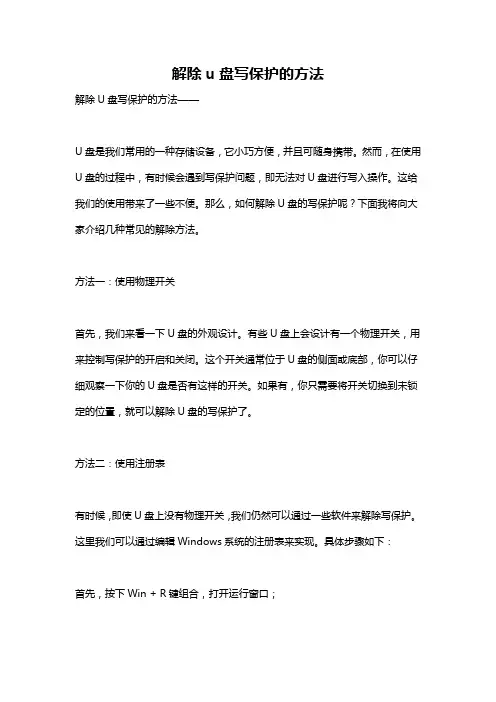 解除 u 盘写保护的方法

解除 U 盘写保护的方法——

U 盘是我们常用的一种存储设备，它小巧方便，并且可随身携带。然而，在使用 U 盘的过程中，有时候会遇到写保护问题，即无法对 U 盘进行写入操作。这给我们的使用带来了一些不便。那么，如何解除 U 盘的写保护呢？下面我将向大家介绍几种常见的解除方法。

方法一：使用物理开关

首先，我们来看一下 U 盘的外观设计。有些 U 盘上会设计有一个物理开关，用来控制写保护的开启和关闭。这个开关通常位于 U 盘的侧面或底部，你可以仔细观察一下你的 U 盘是否有这样的开关。如果有，你只需要将开关切换到未锁定的位置，就可以解除 U 盘的写保护了。

方法二：使用注册表

有时候，即使 U 盘上没有物理开关，我们仍然可以通过一些软件来解除写保护。这里我们可以通过编辑 Windows 系统的注册表来实现。具体步骤如下：

首先，按下 Win + R 键组合，打开运行窗口；